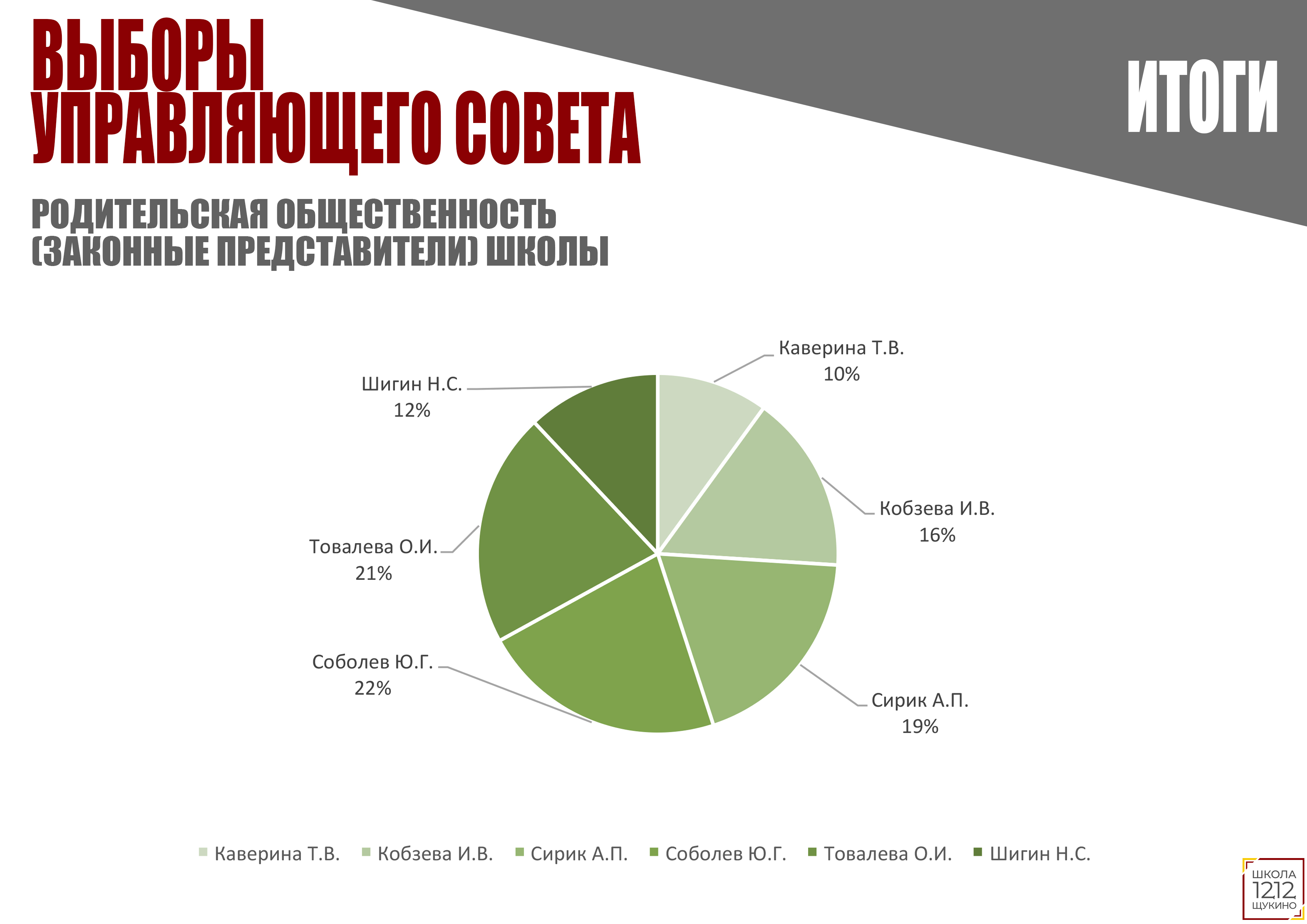 ВЫБОРЫ УПРАВЛЯЮЩЕГО СОВЕТА

ИТОГИ

РОДИТЕЛЬСКАЯ ОБЩЕСТВЕННОСТЬ (ЗАКОННЫЕ ПРЕДСТАВИТЕЛИ) ШКОЛЫ

Каверина Т.В. 10%

Кобзева И.В. 16%

Сирик А.П. 19%

Соболев Ю.Г. 22%

Товалева О.И. 21%

Шигин Н.С. 12%

Каверина Т.В. Кобзева И.В. Сирик А.П. Соболев Ю.Г. Товалева О.И. Шигин Н.С.

ШКОЛА 1212 ЩУКИНО